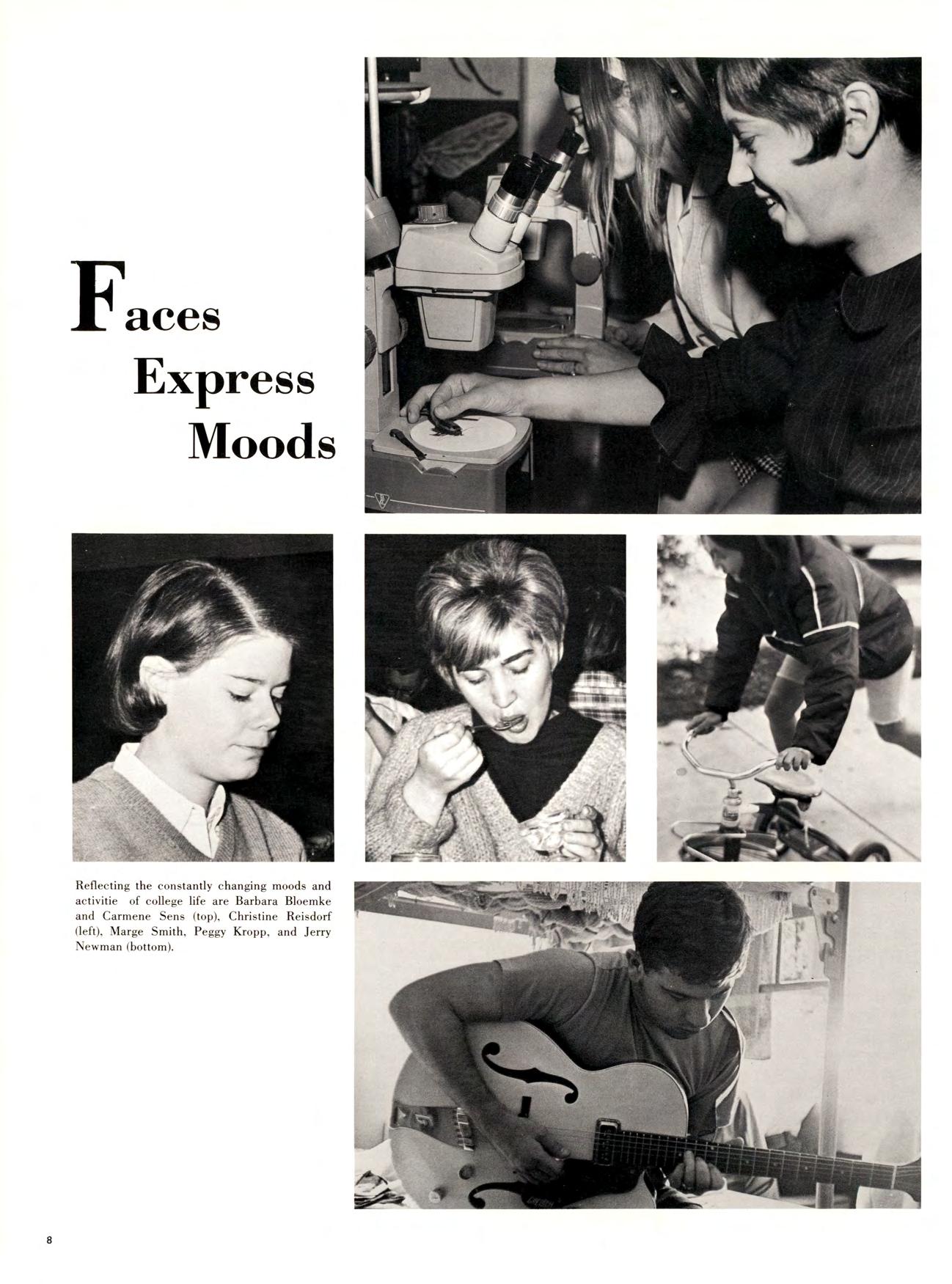 Faces
Express
Moods

Reflecting the constantly changing moods and activitie of college life are Barbara Bloemke and Carmene Sens (top), Christine Reisdorf (left), Marge Smith, Peggy Kropp, and Jerry Newman (bottom).

8